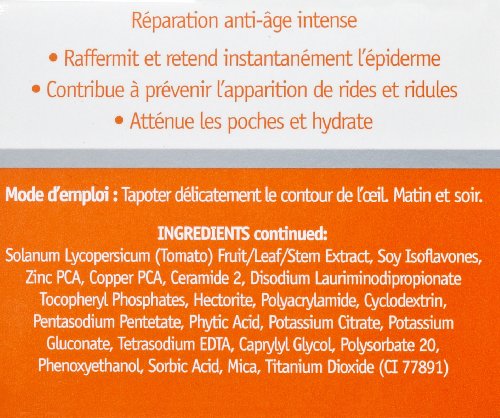 Réparation anti-âge intense

• Raffermit et retend instantanément l'épiderme

• Contribue à prévenir l'apparition de rides et ridules

• Atténue les poches et hydrate

Mode d'emploi : Tapoter délicatement le contour de l'œil. Matin et soir.

INGREDIENTS continued:

Solanum Lycopersicum (Tomato) Fruit/Leaf/Stem Extract, Soy Isoflavones, Zinc PCA, Copper PCA, Ceramide 2, Disodium Lauriminodipropionate Tocopheryl Phosphates, Hectorite, Polyacrylamide, Cyclodextrin, Pentasodium Pentetate, Phytic Acid, Potassium Citrate, Potassium Gluconate, Tetrasodium EDTA, Caprylyl Glycol, Polysorbate 20, Phenoxyethanol, Sorbic Acid, Mica, Titanium Dioxide (CI 77891)